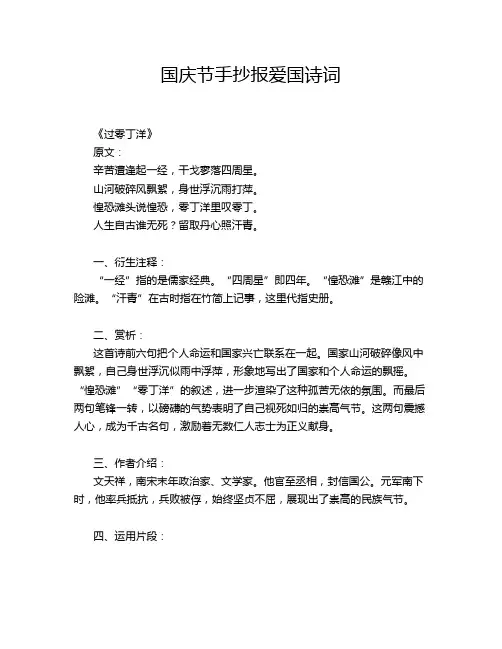 国庆节手抄报爱国诗词

《过零丁洋》
原文：
辛苦遭逢起一经，干戈寥落四周星。
山河破碎风飘絮，身世浮沉雨打萍。
惶恐滩头说惶恐，零丁洋里叹零丁。
人生自古谁无死？留取丹心照汗青。

一、衍生注释：
“一经”指的是儒家经典。“四周星”即四年。“惶恐滩”是赣江中的险滩。“汗青”在古时指在竹简上记事，这里代指史册。

二、赏析：
这首诗前六句把个人命运和国家兴亡联系在一起。国家山河破碎像风中飘絮，自己身世浮沉似雨中浮萍，形象地写出了国家和个人命运的飘摇。“惶恐滩”“零丁洋”的叙述，进一步渲染了这种孤苦无依的氛围。而最后两句笔锋一转，以磅礴的气势表明了自己视死如归的崇高气节。这两句震撼人心，成为千古名句，激励着无数仁人志士为正义献身。

三、作者介绍：
文天祥，南宋末年政治家、文学家。他官至丞相，封信国公。元军南下时，他率兵抵抗，兵败被俘，始终坚贞不屈，展现出了崇高的民族气节。

四、运用片段：